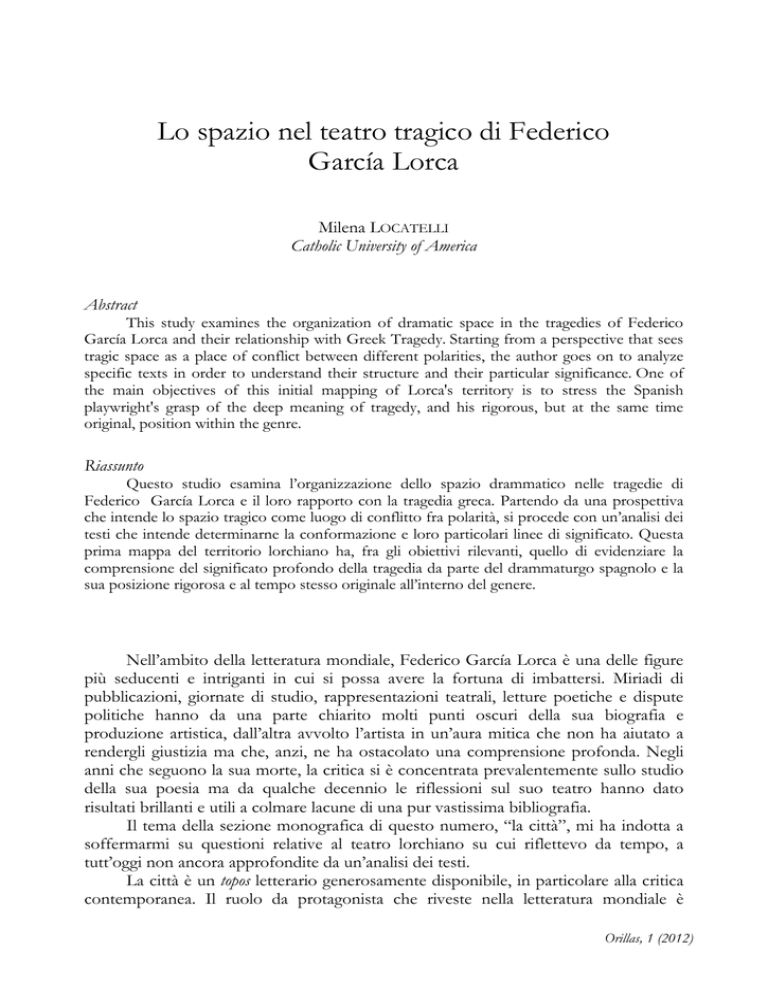 Lo spazio nel teatro tragico di Federico García Lorca

Milena LOCATELLI
Catholic University of America

Abstract
This study examines the organization of dramatic space in the tragedies of Federico García Lorca and their relationship with Greek Tragedy. Starting from a perspective that sees tragic space as a place of conflict between different polarities, the author goes on to analyze specific texts in order to understand their structure and their particular significance. One of the main objectives of this initial mapping of Lorca's territory is to stress the Spanish playwright's grasp of the deep meaning of tragedy, and his rigorous, but at the same time original, position within the genre.

Riassunto
Questo studio esamina l'organizzazione dello spazio drammatico nelle tragedie di Federico García Lorca e il loro rapporto con la tragedia greca. Partendo da una prospettiva che intende lo spazio tragico come luogo di conflitto fra polarità, si procede con un'analisi dei testi che intende determinarne la conformazione e loro particolari linee di significato. Questa prima mappa del territorio lorchiano ha, fra gli obiettivi rilevanti, quello di evidenziare la comprensione del significato profondo della tragedia da parte del drammaturgo spagnolo e la sua posizione rigorosa e al tempo stesso originale all'interno del genere.

Nell'ambito della letteratura mondiale, Federico García Lorca è una delle figure più seducenti e intriganti in cui si possa avere la fortuna di imbattersi. Miriadi di pubblicazioni, giornate di studio, rappresentazioni teatrali, letture poetiche e dispute politiche hanno da una parte chiarito molti punti oscuri della sua biografia e produzione artistica, dall'altra avvolto l'artista in un'aura mitica che non ha aiutato a rendergli giustizia ma che, anzi, ne ha ostacolato una comprensione profonda. Negli anni che seguono la sua morte, la critica si è concentrata prevalentemente sullo studio della sua poesia ma da qualche decennio le riflessioni sul suo teatro hanno dato risultati brillanti e utili a colmare lacune di una pur vastissima bibliografia.
Il tema della sezione monografica di questo numero, "la città", mi ha indotta a soffermarmi su questioni relative al teatro lorchiano su cui riflettevo da tempo, a tutt'oggi non ancora approfondite da un'analisi dei testi.
La città è un topos letterario generosamente disponibile, in particolare alla critica contemporanea. Il ruolo da protagonista che riveste nella letteratura mondiale è

Orillas, 1 (2012)